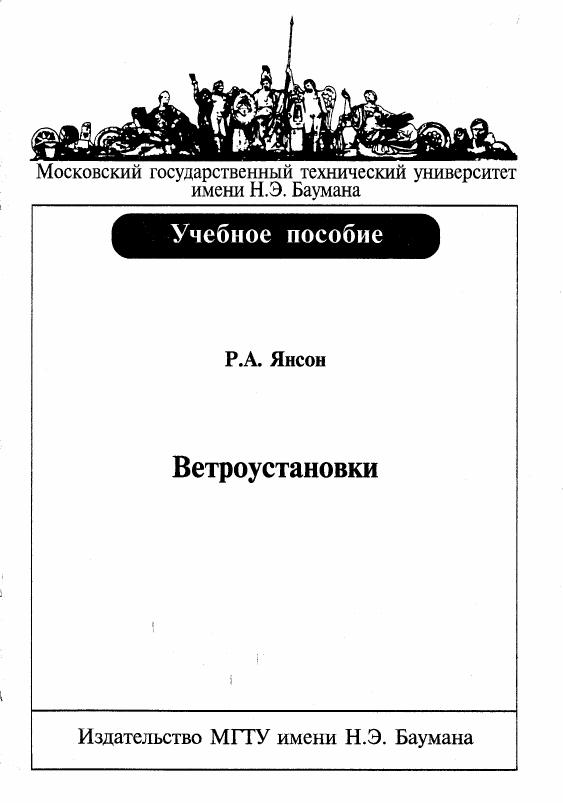 Московский государственный технический университет
имени Н.Э. Баумана

Учебное пособие

Р.А. Янсон

Ветроустановки

Издательство МГТУ имени Н.Э. Баумана